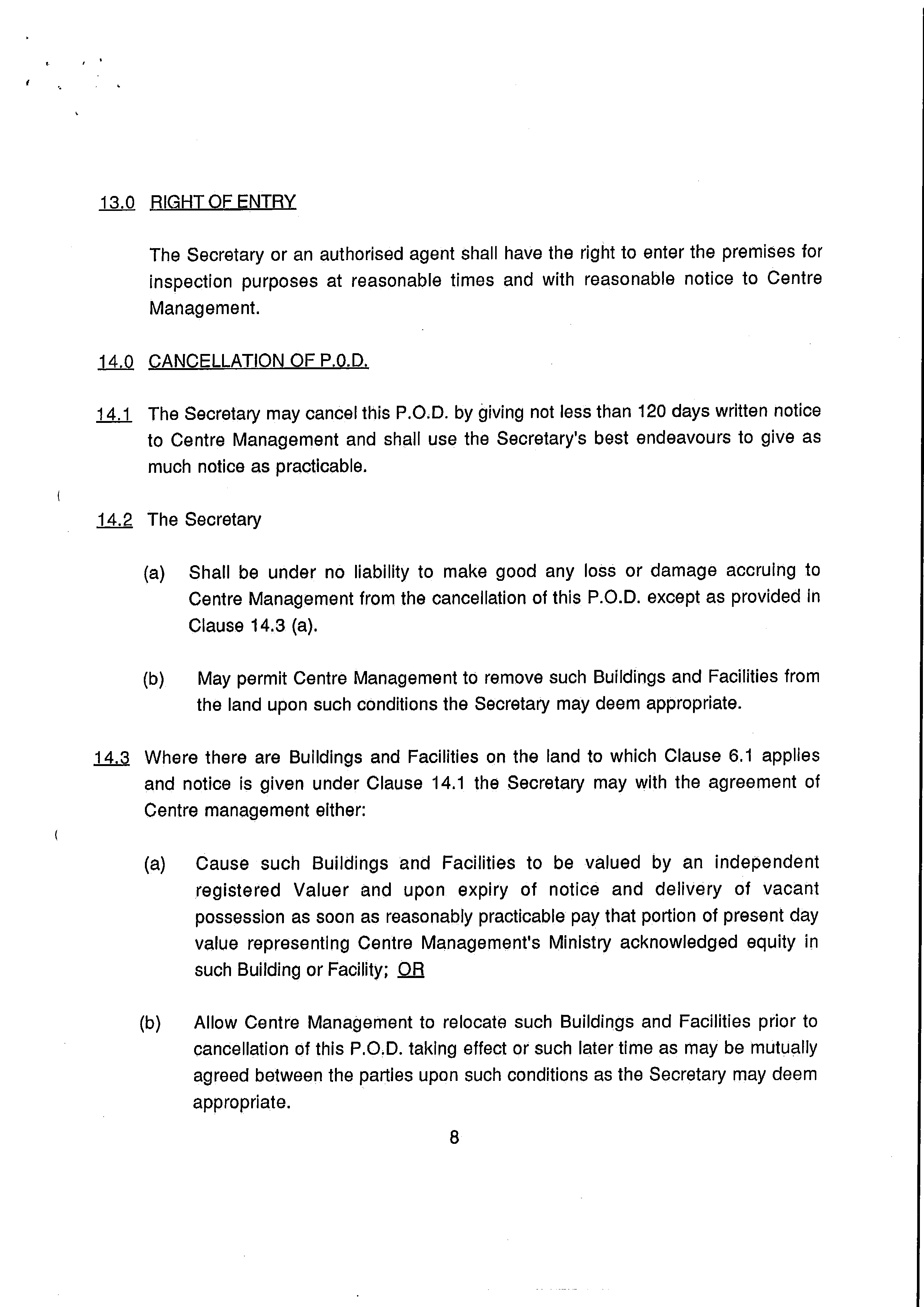 13.0 RIGHT OF ENTRY

The Secretary or an authorised agent shall have the right to enter the premises for inspection purposes at reasonable times and with reasonable notice to Centre Management.

14.0 CANCELLATION OF P.O.D.

14.1 The Secretary may cancel this P.O.D. by giving not less than 120 days written notice to Centre Management and shall use the Secretary's best endeavours to give as much notice as practicable.

14.2 The Secretary

(a) Shall be under no liability to make good any loss or damage accruing to Centre Management from the cancellation of this P.O.D. except as provided in Clause 14.3 (a).

(b) May permit Centre Management to remove such Buildings and Facilities from the land upon such conditions the Secretary may deem appropriate.

14.3 Where there are Buildings and Facilities on the land to which Clause 6.1 applies and notice is given under Clause 14.1 the Secretary may with the agreement of Centre management either:

(a) Cause such Buildings and Facilities to be valued by an independent registered Valuer and upon expiry of notice and delivery of vacant possession as soon as reasonably practicable pay that portion of present day value representing Centre Management's Ministry acknowledged equity in such Building or Facility; OR

(b) Allow Centre Management to relocate such Buildings and Facilities prior to cancellation of this P.O.D. taking effect or such later time as may be mutually agreed between the parties upon such conditions as the Secretary may deem appropriate.

8